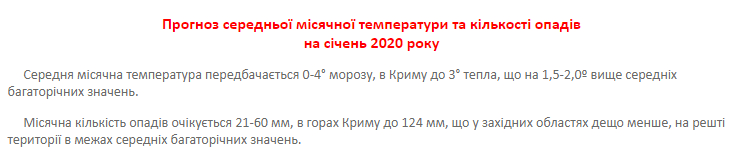 Прогноз середньої місячної температури та кількості опадів
на січень 2020 року

Середня місячна температура передбачається 0-4° морозу, в Криму до 3° тепла, що на 1,5-2,0º вище середніх багаторічних значень.

Місячна кількість опадів очікується 21-60 мм, в горах Криму до 124 мм, що у західних областях дещо менше, на решті території в межах середніх багаторічних значень.